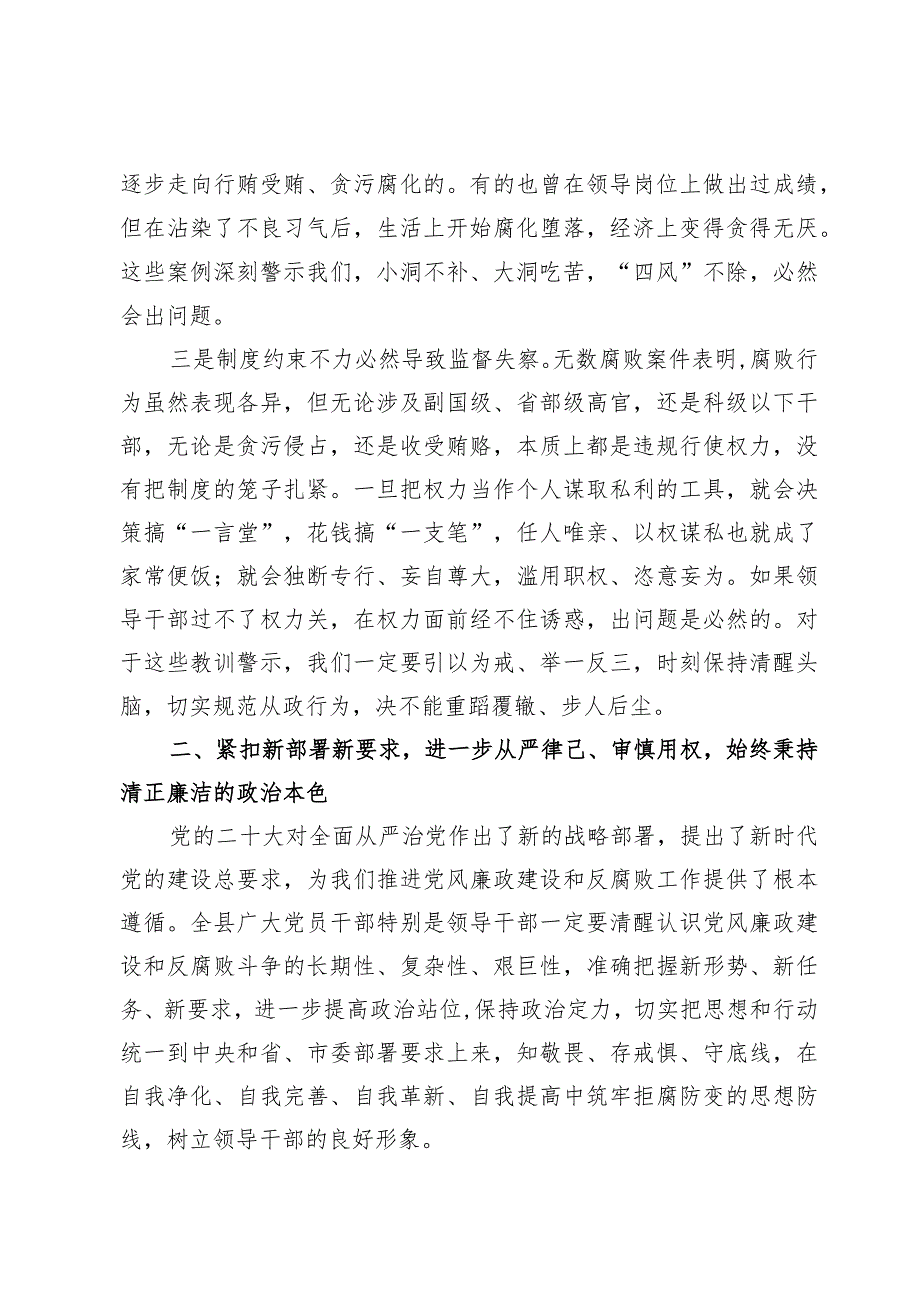 逐步走向行贿受贿、贪污腐化的。有的也曾在领导岗位上做出过成绩，但在沾染了不良习气后，生活上开始腐化堕落，经济上变得贪得无厌。这些案例深刻警示我们，小洞不补、大洞吃苦，“四风”不除，必然会出问题。

三是制度约束不力必然导致监督失察。无数腐败案件表明，腐败行为虽然表现各异，但无论涉及副国级、省部级高官，还是科级以下干部，无论是贪污侵占，还是收受贿赂，本质上都是违规行使权力，没有把制度的笼子扎紧。一旦把权力当作个人谋取私利的工具，就会决策搞“一言堂”，花钱搞“一支笔”，任人唯亲、以权谋私也就成了家常便饭；就会独断专行、妄自尊大，滥用职权、恣意妄为。如果领导干部过不了权力关，在权力面前经不住诱惑，出问题是必然的。对于这些教训警示，我们一定要引以为戒、举一反三，时刻保持清醒头脑，切实规范从政行为，决不能重蹈覆辙、步人后尘。

二、紧扣新部署新要求，进一步从严律己、审慎用权，始终秉持清正廉洁的政治本色

党的二十大对全面从严治党作出了新的战略部署，提出了新时代党的建设总要求，为我们推进党风廉政建设和反腐败工作提供了根本遵循。全县广大党员干部特别是领导干部一定要清醒认识党风廉政建设和反腐败斗争的长期性、复杂性、艰巨性，准确把握新形势、新任务、新要求，进一步提高政治站位，保持政治定力，切实把思想和行动统一到中央和省、市委部署要求上来，知敬畏、存戒惧、守底线，在自我净化、自我完善、自我革新、自我提高中筑牢拒腐防变的思想防线，树立领导干部的良好形象。